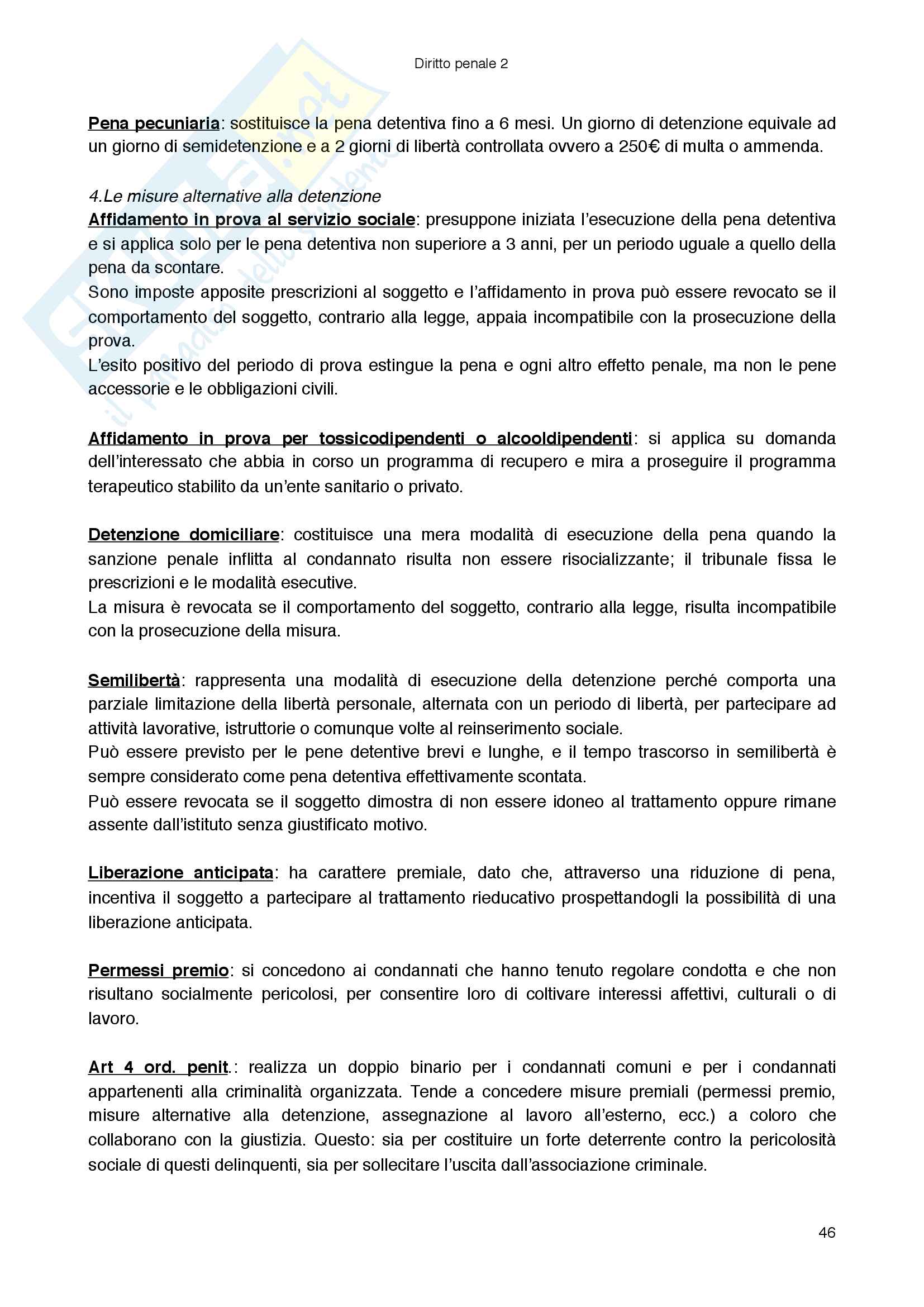 Diritto penale 2

Pena pecuniaria: sostituisce la pena detentiva fino a 6 mesi. Un giorno di detenzione equivale ad un giorno di semidetenzione e a 2 giorni di libertà controllata ovvero a 250€ di multa o ammenda.

4.Le misure alternative alla detenzione
Affidamento in prova al servizio sociale: presuppone iniziata l'esecuzione della pena detentiva e si applica solo per le pena detentiva non superiore a 3 anni, per un periodo uguale a quello della pena da scontare.
Sono imposte apposite prescrizioni al soggetto e l'affidamento in prova può essere revocato se il comportamento del soggetto, contrario alla legge, appaia incompatibile con la prosecuzione della prova.
L'esito positivo del periodo di prova estingue la pena e ogni altro effetto penale, ma non le pene accessorie e le obbligazioni civili.

Affidamento in prova per tossicodipendenti o alcooldipendenti: si applica su domanda dell'interessato che abbia in corso un programma di recupero e mira a proseguire il programma terapeutico stabilito da un'ente sanitario o privato.

Detenzione domiciliare: costituisce una mera modalità di esecuzione della pena quando la sanzione penale inflitta al condannato risulta non essere risocializzante; il tribunale fissa le prescrizioni e le modalità esecutive.
La misura è revocata se il comportamento del soggetto, contrario alla legge, risulta incompatibile con la prosecuzione della misura.

Semilibertà: rappresenta una modalità di esecuzione della detenzione perché comporta una parziale limitazione della libertà personale, alternata con un periodo di libertà, per partecipare ad attività lavorative, istruttorie o comunque volte al reinserimento sociale.
Può essere previsto per le pene detentive brevi e lunghe, e il tempo trascorso in semilibertà è sempre considerato come pena detentiva effettivamente scontata.
Può essere revocata se il soggetto dimostra di non essere idoneo al trattamento oppure rimane assente dall'istituto senza giustificato motivo.

Liberazione anticipata: ha carattere premiale, dato che, attraverso una riduzione di pena, incentiva il soggetto a partecipare al trattamento rieducativo prospettandogli la possibilità di una liberazione anticipata.

Permessi premio: si concedono ai condannati che hanno tenuto regolare condotta e che non risultano socialmente pericolosi, per consentire loro di coltivare interessi affettivi, culturali o di lavoro.

Art 4 ord. penit.: realizza un doppio binario per i condannati comuni e per i condannati appartenenti alla criminalità organizzata. Tende a concedere misure premiali (permessi premio, misure alternative alla detenzione, assegnazione al lavoro all'esterno, ecc.) a coloro che collaborano con la giustizia. Questo: sia per costituire un forte deterrente contro la pericolosità sociale di questi delinquenti, sia per sollecitare l'uscita dall'associazione criminale.

46